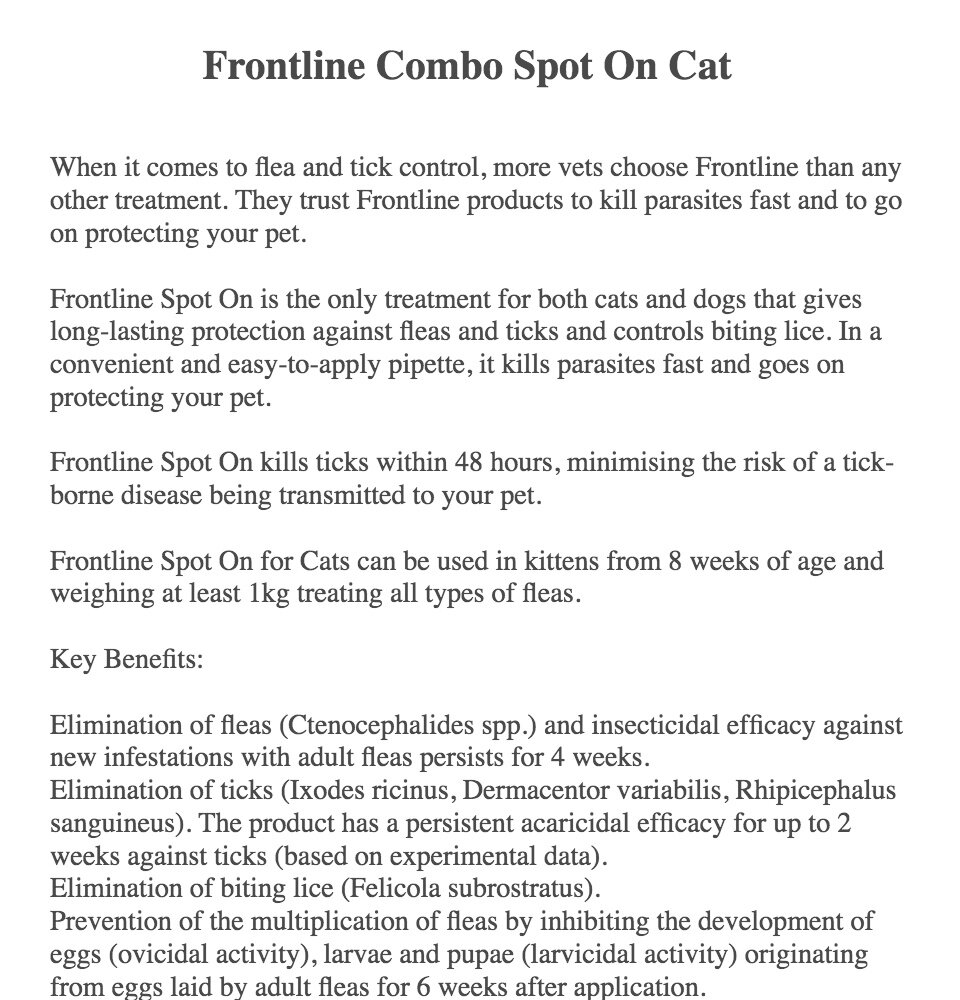 Frontline Combo Spot On Cat

When it comes to flea and tick control, more vets choose Frontline than any other treatment. They trust Frontline products to kill parasites fast and to go on protecting your pet.

Frontline Spot On is the only treatment for both cats and dogs that gives long-lasting protection against fleas and ticks and controls biting lice. In a convenient and easy-to-apply pipette, it kills parasites fast and goes on protecting your pet.

Frontline Spot On kills ticks within 48 hours, minimising the risk of a tick-borne disease being transmitted to your pet.

Frontline Spot On for Cats can be used in kittens from 8 weeks of age and weighing at least 1kg treating all types of fleas.

Key Benefits:

Elimination of fleas (Ctenocephalides spp.) and insecticidal efficacy against new infestations with adult fleas persists for 4 weeks.
Elimination of ticks (Ixodes ricinus, Dermacentor variabilis, Rhipicephalus sanguineus). The product has a persistent acaricidal efficacy for up to 2 weeks against ticks (based on experimental data).
Elimination of biting lice (Felicola subrostratus).
Prevention of the multiplication of fleas by inhibiting the development of eggs (ovicidal activity), larvae and pupae (larvicidal activity) originating from eggs laid by adult fleas for 6 weeks after application.